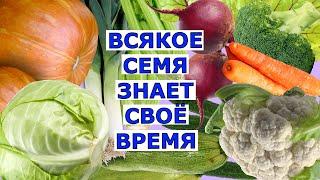 ВСЯКОЕ
СЕМЯ
ЗНАЕТ
СВОЁ
ВРЕМЯ